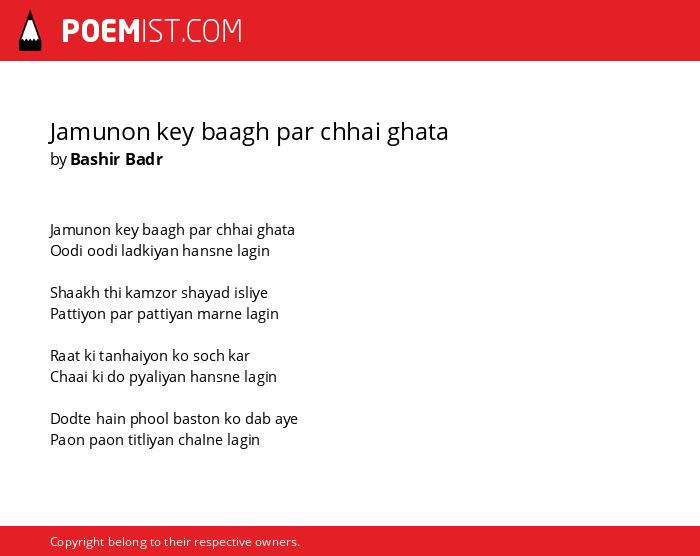 POEMIST.COM

Jamunon key baagh par chhai ghata
by Bashir Badr

Jamunon key baagh par chhai ghata
Oodi oodi ladkiyan hansne lagin

Shaakh thi kamzor shayad isliye
Pattiyon par pattiyan marne lagin

Raat ki tanhaiyon ko soch kar
Chaai ki do pyaliyan hansne lagin

Dodte hain phool baston ko dab aye
Paon paon titliyan chalne lagin

Copyright belong to their respective owners.